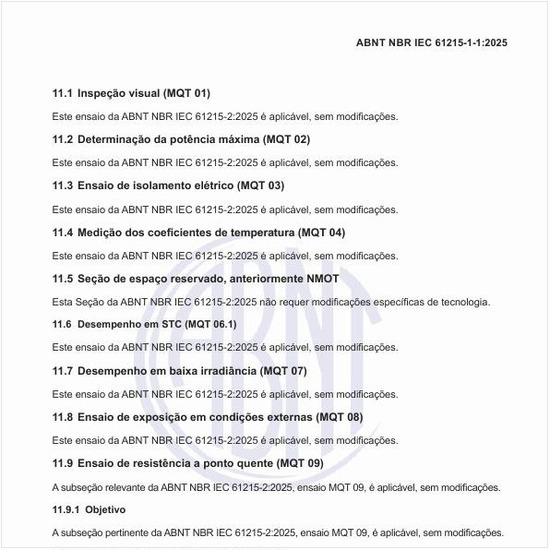 ABNT NBR IEC 61215-1-1:2025

11.1 Inspeção visual (MQT 01)

Este ensaio da ABNT NBR IEC 61215-2:2025 é aplicável, sem modificações.

11.2 Determinação da potência máxima (MQT 02)

Este ensaio da ABNT NBR IEC 61215-2:2025 é aplicável, sem modificações.

11.3 Ensaio de isolamento elétrico (MQT 03)

Este ensaio da ABNT NBR IEC 61215-2:2025 é aplicável, sem modificações.

11.4 Medição dos coeficientes de temperatura (MQT 04)

Este ensaio da ABNT NBR IEC 61215-2:2025 é aplicável, sem modificações.

11.5 Seção de espaço reservado, anteriormente NMOT

Esta Seção da ABNT NBR IEC 61215-2:2025 não requer modificações específicas de tecnologia.

11.6 Desempenho em STC (MQT 06.1)

Este ensaio da ABNT NBR IEC 61215-2:2025 é aplicável, sem modificações.

11.7 Desempenho em baixa irradiância (MQT 07)

Este ensaio da ABNT NBR IEC 61215-2:2025 é aplicável, sem modificações.

11.8 Ensaio de exposição em condições externas (MQT 08)

Este ensaio da ABNT NBR IEC 61215-2:2025 é aplicável, sem modificações.

11.9 Ensaio de resistência a ponto quente (MQT 09)

A subseção relevante da ABNT NBR IEC 61215-2:2025, ensaio MQT 09, é aplicável, sem modificações.

11.9.1 Objetivo

A subseção pertinente da ABNT NBR IEC 61215-2:2025, ensaio MQT 09, é aplicável, sem modificações.

ABNT